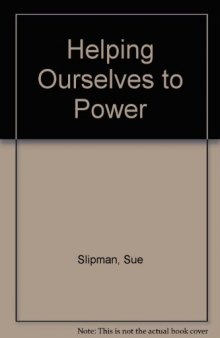 Helping Ourselves to Power

Slipman, Sue

Note: This is not the actual book cover